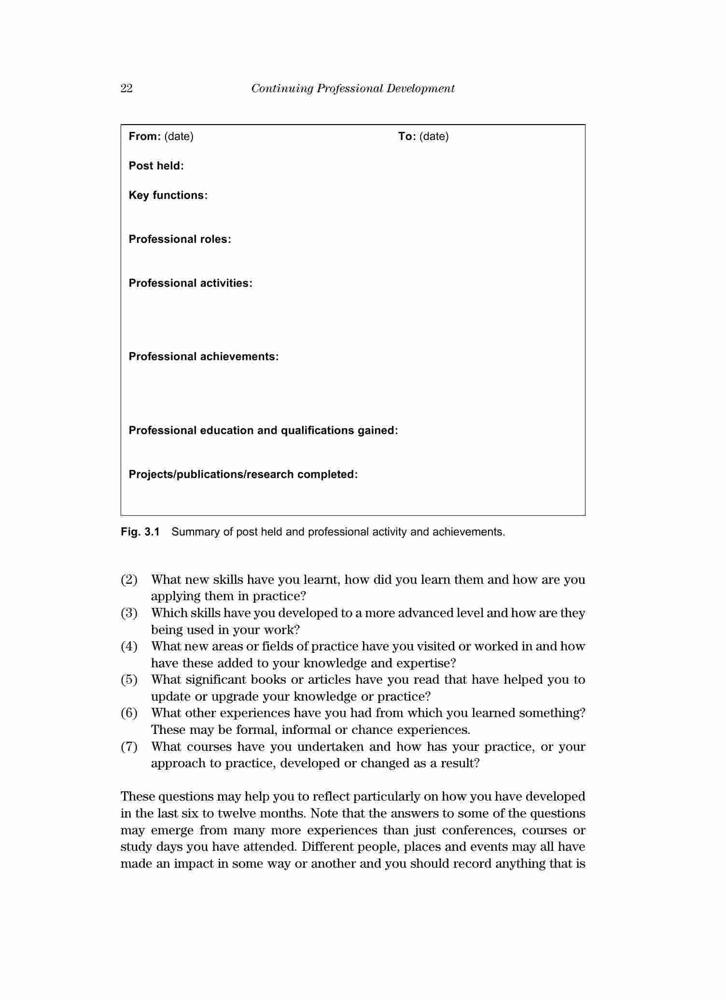 22 Continuing Professional Development

From: (date) To: (date)

Post held:

Key functions:

Professional roles:

Professional activities:

Professional achievements:

Professional education and qualifications gained:

Projects/publications/research completed:

Fig. 3.1 Summary of post held and professional activity and achievements.

(2) What new skills have you learnt, how did you learn them and how are you applying them in practice?
(3) Which skills have you developed to a more advanced level and how are they being used in your work?
(4) What new areas or fields of practice have you visited or worked in and how have these added to your knowledge and expertise?
(5) What significant books or articles have you read that have helped you to update or upgrade your knowledge or practice?
(6) What other experiences have you had from which you learned something? These may be formal, informal or chance experiences.
(7) What courses have you undertaken and how has your practice, or your approach to practice, developed or changed as a result?

These questions may help you to reflect particularly on how you have developed in the last six to twelve months. Note that the answers to some of the questions may emerge from many more experiences than just conferences, courses or study days you have attended. Different people, places and events may all have made an impact in some way or another and you should record anything that is